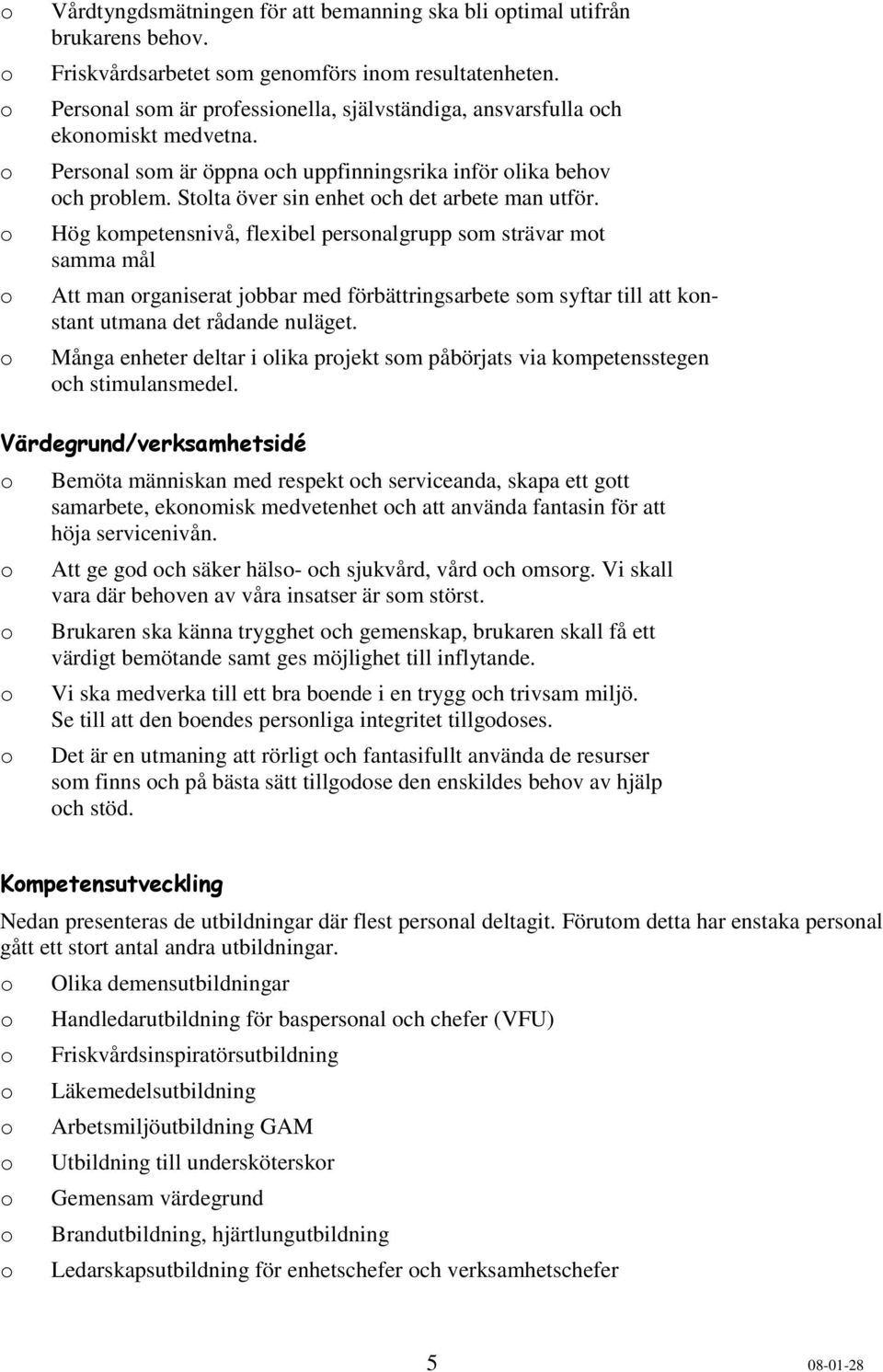 o Vårdtyngdsmätningen för att bemanning ska bli optimal utifrån brukarens behov.

o Friskvårdsarbetet som genomförs inom resultatenheten.

o Personal som är professionella, självständiga, ansvarsfulla och ekonomiskt medvetna.

o Personal som är öppna och uppfinningsrika inför olika behov och problem. Stolta över sin enhet och det arbete man utför.

o Hög kompetensnivå, flexibel personalgrupp som strävar mot samma mål

o Att man organiserat jobbar med förbättringsarbete som syftar till att konstant utmana det rådande nuläget.

o Många enheter deltar i olika projekt som påbörjats via kompetensstegen och stimulansmedel.

Värdegrund/verksamhetsidé

o Bemöta människan med respekt och serviceanda, skapa ett gott samarbete, ekonomisk medvetenhet och att använda fantasin för att höja servicenivån.

o Att ge god och säker hälso- och sjukvård, vård och omsorg. Vi skall vara där behoven av våra insatser är som störst.

o Brukaren ska känna trygghet och gemenskap, brukaren skall få ett värdigt bemötande samt ges möjlighet till inflytande.

o Vi ska medverka till ett bra boende i en trygg och trivsam miljö. Se till att den boendes personliga integritet tillgodoses.

o Det är en utmaning att rörligt och fantasifullt använda de resurser som finns och på bästa sätt tillgodose den enskildes behov av hjälp och stöd.

Kompetensutveckling

Nedan presenteras de utbildningar där flest personal deltagit. Förutom detta har enstaka personal gått ett stort antal andra utbildningar.

o Olika demensutbildningar

o Handledarutbildning för baspersonal och chefer (VFU)

o Friskvårdsinspiratörsutbildning

o Läkemedelsutbildning

o Arbetsmiljöutbildning GAM

o Utbildning till undersköterskor

o Gemensam värdegrund

o Brandutbildning, hjärtlungutbildning

o Ledarskapsutbildning för enhetschefer och verksamhetschefer

5

08-01-28